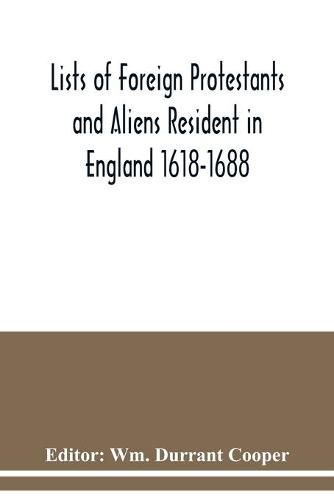 Lists of Foreign Protestants and Aliens Resident in England 1618-1688

Editor: Wm. Durrant Cooper